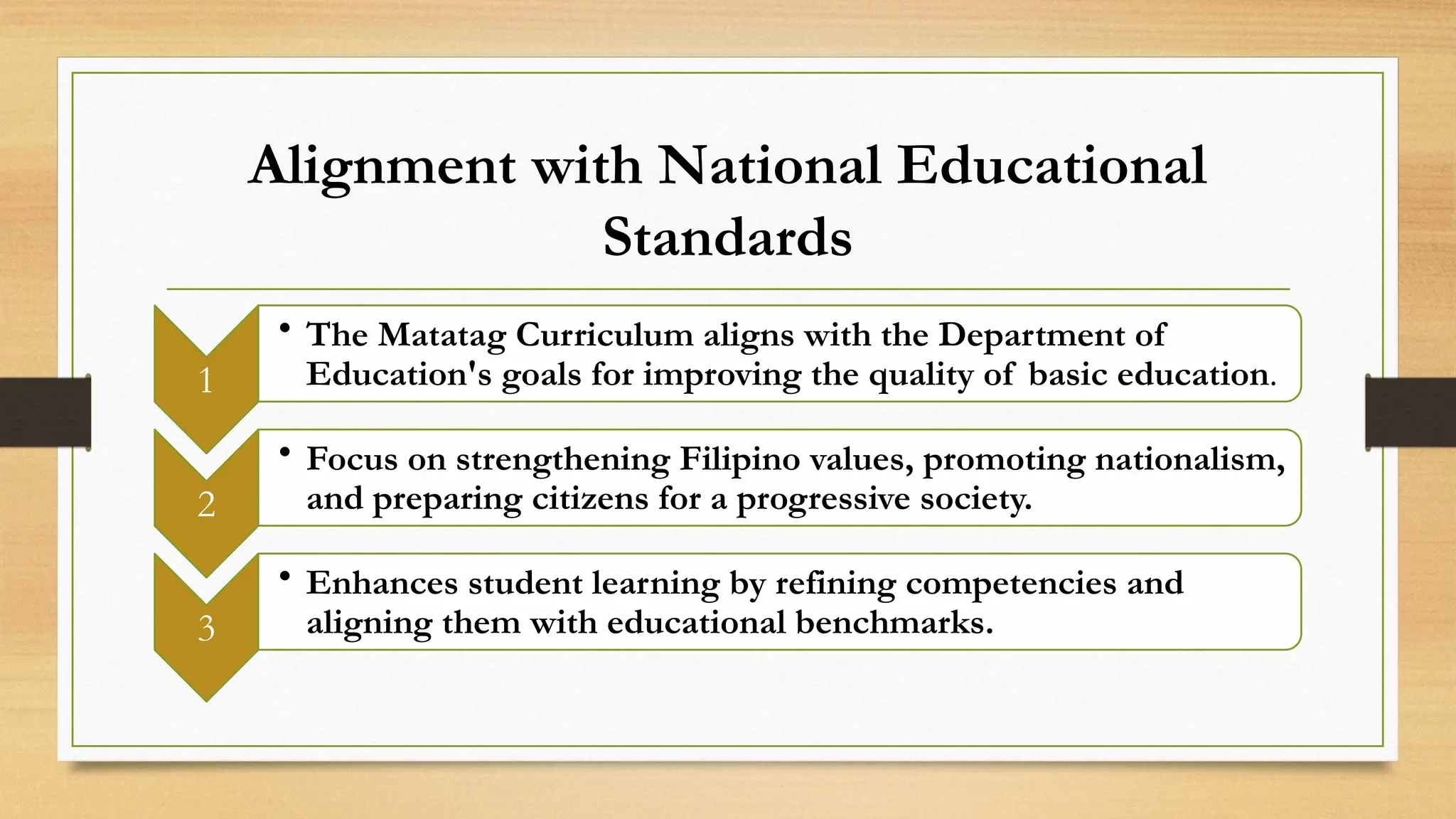 Alignment with National Educational Standards

1

• The Matatag Curriculum aligns with the Department of Education's goals for improving the quality of basic education.

2

• Focus on strengthening Filipino values, promoting nationalism, and preparing citizens for a progressive society.

3

• Enhances student learning by refining competencies and aligning them with educational benchmarks.